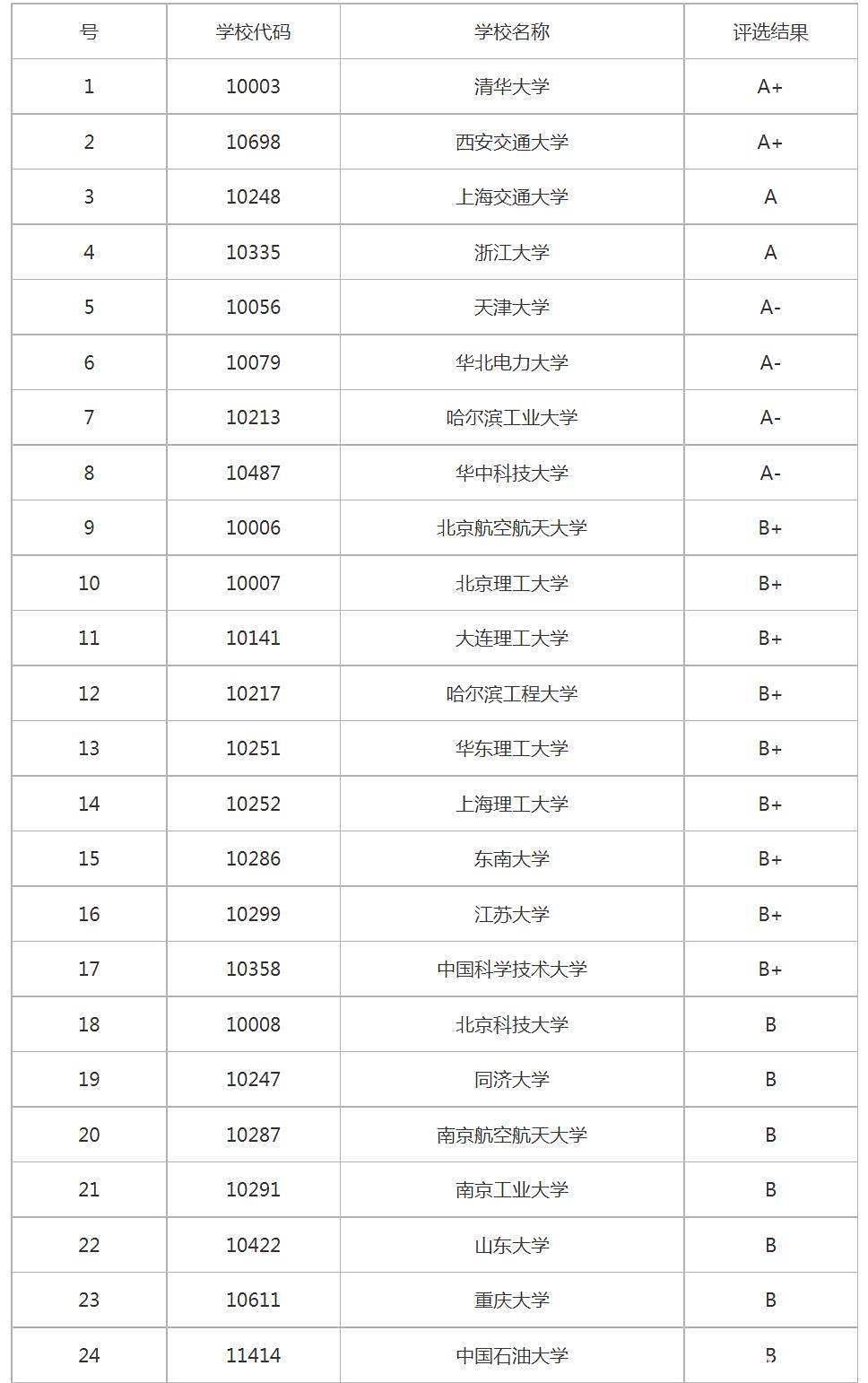 | 号 | 学校代码 | 学校名称 | 评选结果 |
|---|---|---|---|
| 1 | 10003 | 清华大学 | A+ |
| 2 | 10698 | 西安交通大学 | A+ |
| 3 | 10248 | 上海交通大学 | A |
| 4 | 10335 | 浙江大学 | A |
| 5 | 10056 | 天津大学 | A- |
| 6 | 10079 | 华北电力大学 | A- |
| 7 | 10213 | 哈尔滨工业大学 | A- |
| 8 | 10487 | 华中科技大学 | A- |
| 9 | 10006 | 北京航空航天大学 | B+ |
| 10 | 10007 | 北京理工大学 | B+ |
| 11 | 10141 | 大连理工大学 | B+ |
| 12 | 10217 | 哈尔滨工程大学 | B+ |
| 13 | 10251 | 华东理工大学 | B+ |
| 14 | 10252 | 上海理工大学 | B+ |
| 15 | 10286 | 东南大学 | B+ |
| 16 | 10299 | 江苏大学 | B+ |
| 17 | 10358 | 中国科学技术大学 | B+ |
| 18 | 10008 | 北京科技大学 | B |
| 19 | 10247 | 同济大学 | B |
| 20 | 10287 | 南京航空航天大学 | B |
| 21 | 10291 | 南京工业大学 | B |
| 22 | 10422 | 山东大学 | B |
| 23 | 10611 | 重庆大学 | B |
| 24 | 11414 | 中国石油大学 | B |